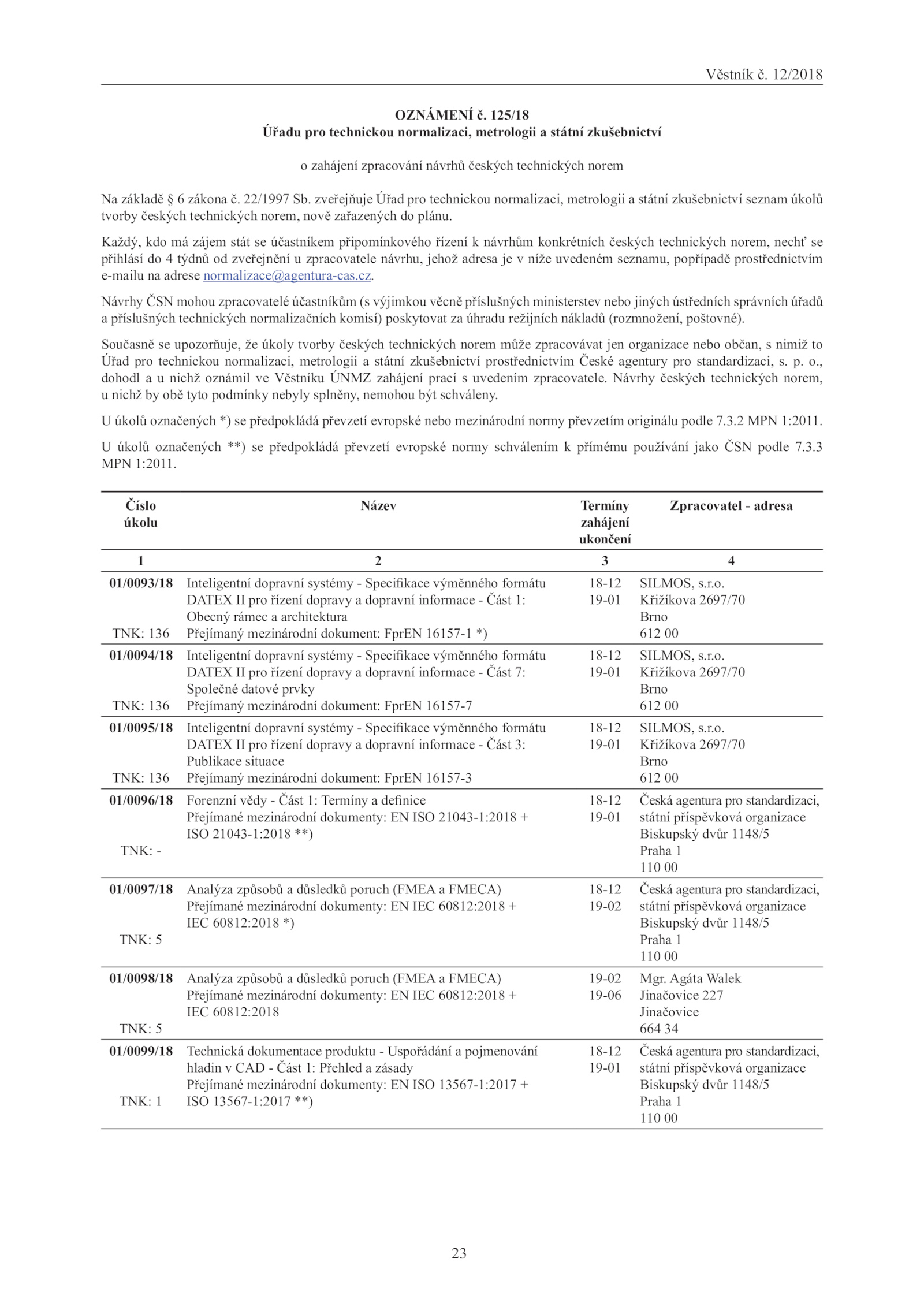 Věstník č. 12/2018

OZNÁMENÍ č. 125/18
Úřadu pro technickou normalizaci, metrologii a státní zkušebnictví

o zahájení zpracování návrhů českých technických norem

Na základě § 6 zákona č. 22/1997 Sb. zveřejňuje Úřad pro technickou normalizaci, metrologii a státní zkušebnictví seznam úkolů tvorby českých technických norem, nově zařazených do plánu.

Každý, kdo má zájem stát se účastníkem připomínkového řízení k návrhům konkrétních českých technických norem, nechť se přihlásí do 4 týdnů od zveřejnění u zpracovatele návrhu, jehož adresa je v níže uvedeném seznamu, popřípadě prostřednictvím e-mailu na adrese normalizace@agentura-cas.cz.

Návrhy ČSN mohou zpracovatelé účastníkům (s výjimkou věcně příslušných ministerstev nebo jiných ústředních správních úřadů a příslušných technických normalizačních komisí) poskytovat za úhradu režijních nákladů (rozmnožení, poštovné).

Současně se upozorňuje, že úkoly tvorby českých technických norem může zpracovávat jen organizace nebo občan, s nimiž to Úřad pro technickou normalizaci, metrologii a státní zkušebnictví prostřednictvím České agentury pro standardizaci, s. p. o., dohodl a u nichž oznámil ve Věstníku ÚNMZ zahájení prací s uvedením zpracovatele. Návrhy českých technických norem, u nichž by obě tyto podmínky nebyly splněny, nemohou být schváleny.

U úkolů označených *) se předpokládá převzetí evropské nebo mezinárodní normy převzetím originálu podle 7.3.2 MPN 1:2011.

U úkolů označených **) se předpokládá převzetí evropské normy schválením k přímému používání jako ČSN podle 7.3.3 MPN 1:2011.

| Číslo úkolu | Název | Termíny zahájení ukončení | Zpracovatel - adresa |
|---|---|---|---|
| 1 | 2 | 3 | 4 |
| 01/0093/18 TNK: 136 | Inteligentní dopravní systémy - Specifikace výměnného formátu DATEX II pro řízení dopravy a dopravní informace - Část 1: Obecný rámec a architektura Přejímaný mezinárodní dokument: FprEN 16157-1 *) | 18-12 19-01 | SILMOS, s.r.o. Křižíkova 2697/70 Brno 612 00 |
| 01/0094/18 TNK: 136 | Inteligentní dopravní systémy - Specifikace výměnného formátu DATEX II pro řízení dopravy a dopravní informace - Část 7: Společné datové prvky Přejímaný mezinárodní dokument: FprEN 16157-7 | 18-12 19-01 | SILMOS, s.r.o. Křižíkova 2697/70 Brno 612 00 |
| 01/0095/18 TNK: 136 | Inteligentní dopravní systémy - Specifikace výměnného formátu DATEX II pro řízení dopravy a dopravní informace - Část 3: Publikace situace Přejímaný mezinárodní dokument: FprEN 16157-3 | 18-12 19-01 | SILMOS, s.r.o. Křižíkova 2697/70 Brno 612 00 |
| 01/0096/18 TNK: - | Forenzní vědy - Část 1: Termíny a definice Přejímané mezinárodní dokumenty: EN ISO 21043-1:2018 + ISO 21043-1:2018 **) | 18-12 19-01 | Česká agentura pro standardizaci, státní příspěvková organizace Biskupský dvůr 1148/5 Praha 1 110 00 |
| 01/0097/18 TNK: 5 | Analýza způsobů a důsledků poruch (FMEA a FMECA) Přejímané mezinárodní dokumenty: EN IEC 60812:2018 + IEC 60812:2018 *) | 18-12 19-02 | Česká agentura pro standardizaci, státní příspěvková organizace Biskupský dvůr 1148/5 Praha 1 110 00 |
| 01/0098/18 TNK: 5 | Analýza způsobů a důsledků poruch (FMEA a FMECA) Přejímané mezinárodní dokumenty: EN IEC 60812:2018 + IEC 60812:2018 | 19-02 19-06 | Mgr. Agáta Walek Jinačovice 227 Jinačovice 664 34 |
| 01/0099/18 TNK: 1 | Technická dokumentace produktu - Uspořádání a pojmenování hladin v CAD - Část 1: Přehled a zásady Přejímané mezinárodní dokumenty: EN ISO 13567-1:2017 + ISO 13567-1:2017 **) | 18-12 19-01 | Česká agentura pro standardizaci, státní příspěvková organizace Biskupský dvůr 1148/5 Praha 1 110 00 |

23